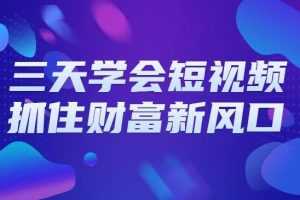 三天学会短视频
抓住财富新风口